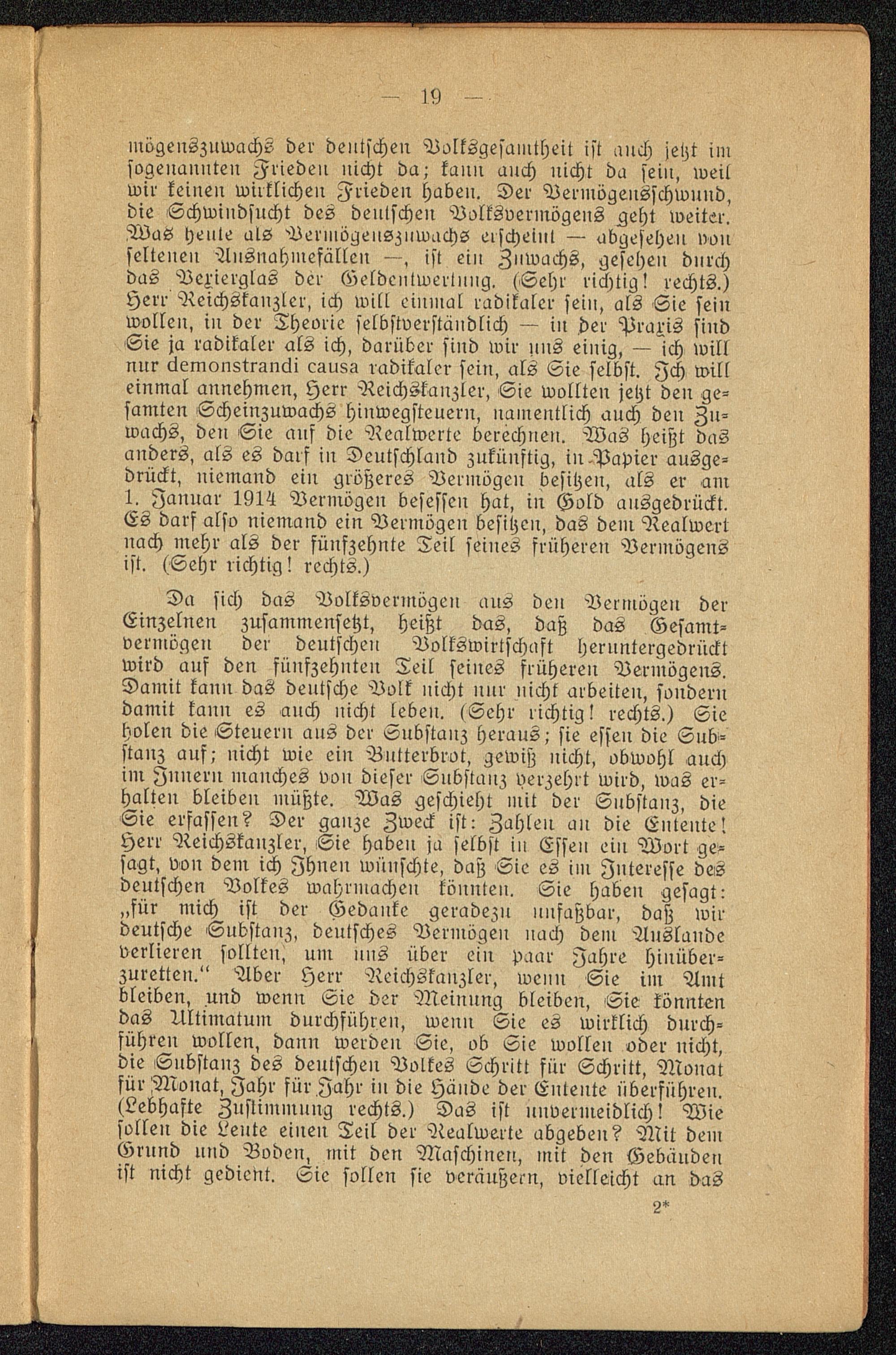 — 19 —

mögenszuwachs der deutschen Volksgesamtheit ist auch jetzt im sogenannten Frieden nicht da; kann auch nicht da sein, weil wir keinen wirklichen Frieden haben. Der Vermögensschwund, die Schwindsucht des deutschen Volksvermögens geht weiter. Was heute als Vermögenszuwachs erscheint — abgesehen von seltenen Ausnahmefällen —, ist ein Zuwachs, gesehen durch das Vexierglas der Geldentwertung. (Sehr richtig! rechts.) Herr Reichskanzler, ich will einmal radikaler sein, als Sie sein wollen, in der Theorie selbstverständlich — in der Praxis sind Sie ja radikaler als ich, darüber sind wir uns einig, — ich will nur demonstrandi causa radikaler sein, als Sie selbst. Ich will einmal annehmen, Herr Reichskanzler, Sie wollten jetzt den gesamten Scheinzuwachs hinwegsteuern, namentlich auch den Zuwachs, den Sie auf die Realwerte berechnen. Was heißt das anders, als es darf in Deutschland zukünftig, in Papier ausgedrückt, niemand ein größeres Vermögen besitzen, als er am 1. Januar 1914 Vermögen besessen hat, in Gold ausgedrückt. Es darf also niemand ein Vermögen besitzen, das dem Realwert nach mehr als der fünfzehnte Teil seines früheren Vermögens ist. (Sehr richtig! rechts.)

Da sich das Volksvermögen aus den Vermögen der Einzelnen zusammensetzt, heißt das, daß das Gesamtvermögen der deutschen Volkswirtschaft heruntergedrückt wird auf den fünfzehnten Teil seines früheren Vermögens. Damit kann das deutsche Volk nicht nur nicht arbeiten, sondern damit kann es auch nicht leben. (Sehr richtig! rechts.) Sie holen die Steuern aus der Substanz heraus; sie essen die Substanz auf; nicht wie ein Butterbrot, gewiß nicht, obwohl auch im Innern manches von dieser Substanz verzehrt wird, was erhalten bleiben müßte. Was geschieht mit der Substanz, die Sie erfassen? Der ganze Zweck ist: Zahlen an die Entente! Herr Reichskanzler, Sie haben ja selbst in Essen ein Wort gesagt, von dem ich Ihnen wünschte, daß Sie es im Interesse des deutschen Volkes wahrmachen könnten. Sie haben gesagt: „für mich ist der Gedanke geradezu unfaßbar, daß wir deutsche Substanz, deutsches Vermögen nach dem Auslande verlieren sollten, um uns über ein paar Jahre hinüberzuretten.“ Aber Herr Reichskanzler, wenn Sie im Amt bleiben, und wenn Sie der Meinung bleiben, Sie könnten das Ultimatum durchführen, wenn Sie es wirklich durchführen wollen, dann werden Sie, ob Sie wollen oder nicht, die Substanz des deutschen Volkes Schritt für Schritt, Monat für Monat, Jahr für Jahr in die Hände der Entente überführen. (Lebhafte Zustimmung rechts.) Das ist unvermeidlich! Wie sollen die Leute einen Teil der Realwerte abgeben? Mit dem Grund und Boden, mit den Maschinen, mit den Gebäuden ist nicht gedient. Sie sollen sie veräußern, vielleicht an das

2*